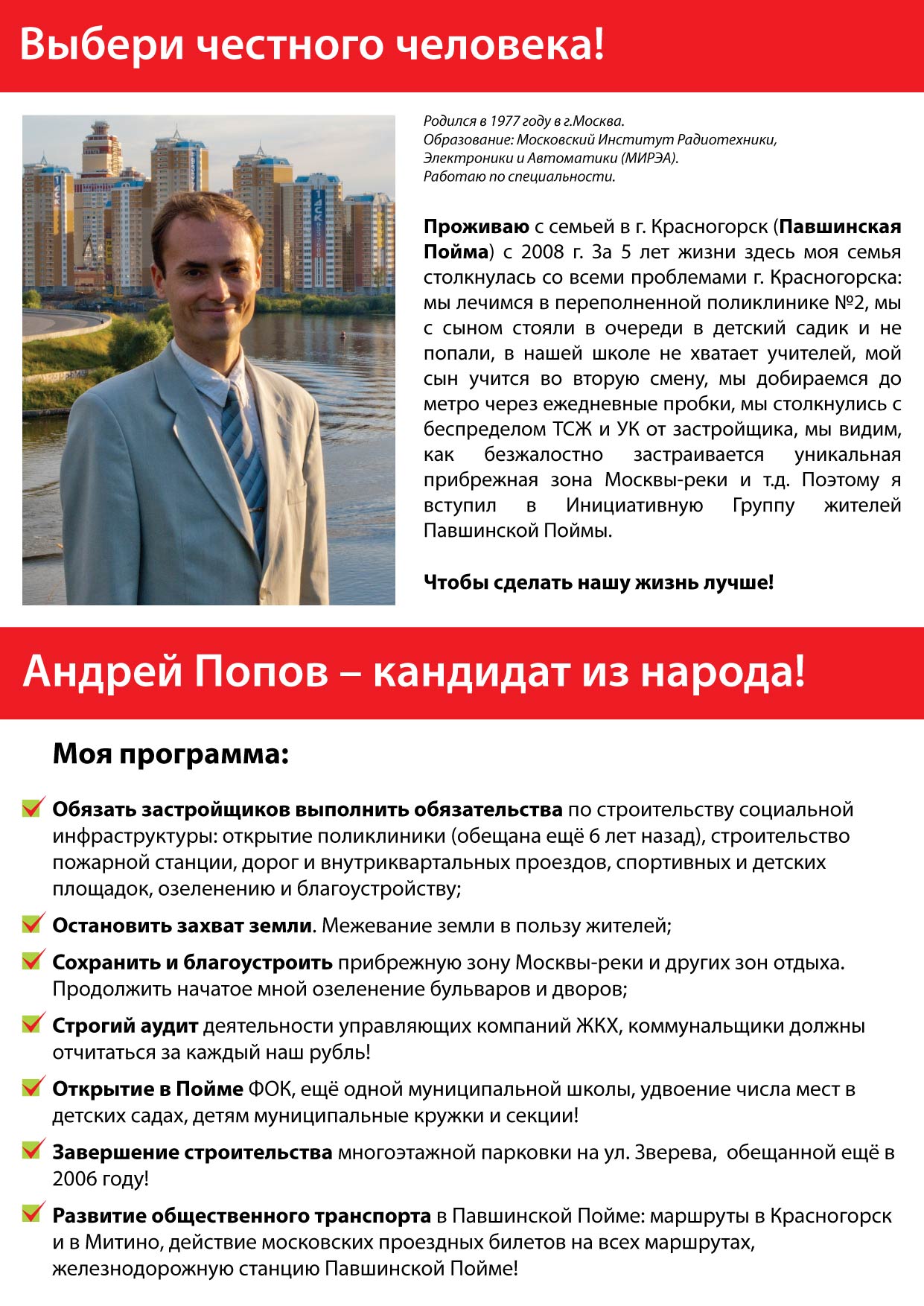 Выбери честного человека!

Родился в 1977 году в г.Москва.
Образование: Московский Институт Радиотехники, Электроники и Автоматики (МИРЭА).
Работаю по специальности.

Проживаю с семьей в г. Красногорск (Павшинская Пойма) с 2008 г. За 5 лет жизни здесь моя семья столкнулась со всеми проблемами г. Красногорска: мы лечимся в переполненной поликлинике №2, мы с сыном стояли в очереди в детский садик и не попали, в нашей школе не хватает учителей, мой сын учится во вторую смену, мы добираемся до метро через ежедневные пробки, мы столкнулись с беспределом ТСЖ и УК от застройщика, мы видим, как безжалостно застраивается уникальная прибрежная зона Москвы-реки и т.д. Поэтому я вступил в Инициативную Группу жителей Павшинской Поймы.

Чтобы сделать нашу жизнь лучше!

Андрей Попов – кандидат из народа!

Моя программа:

Обязать застройщиков выполнить обязательства по строительству социальной инфраструктуры: открытие поликлиники (обещана ещё 6 лет назад), строительство пожарной станции, дорог и внутриквартальных проездов, спортивных и детских площадок, озеленению и благоустройству;

Остановить захват земли. Межевание земли в пользу жителей;

Сохранить и благоустроить прибрежную зону Москвы-реки и других зон отдыха. Продолжить начатое мной озеленение бульваров и дворов;

Строгий аудит деятельности управляющих компаний ЖКХ, коммунальщики должны отчитаться за каждый наш рубль!

Открытие в Пойме ФОК, ещё одной муниципальной школы, удвоение числа мест в детских садах, детям муниципальные кружки и секции!

Завершение строительства многоэтажной парковки на ул. Зверева, обещанной ещё в 2006 году!

Развитие общественного транспорта в Павшинской Пойме: маршруты в Красногорск и в Митино, действие московских проездных билетов на всех маршрутах, железнодорожную станцию Павшинской Пойме!